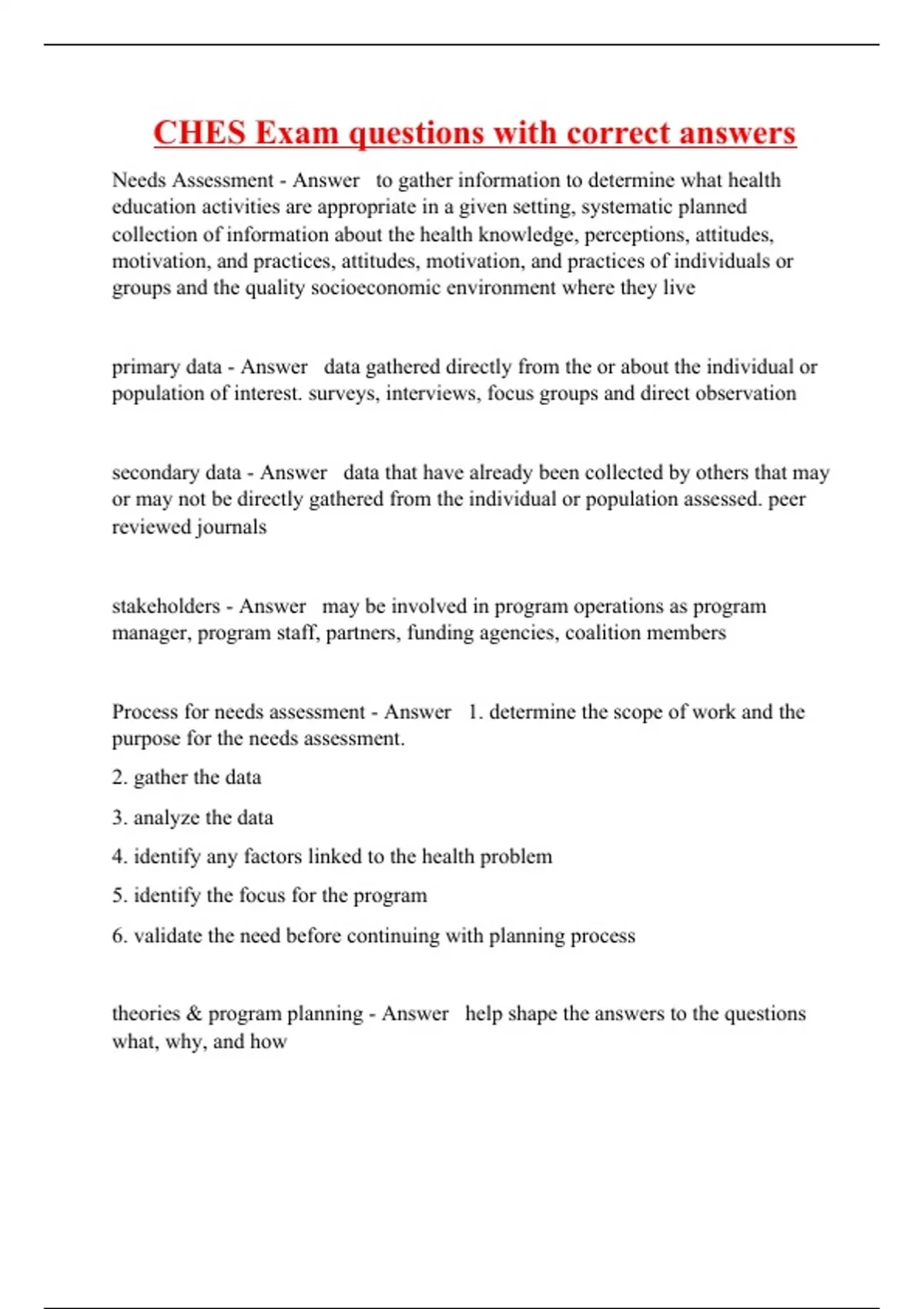 CHES Exam questions with correct answers

Needs Assessment - Answer   to gather information to determine what health education activities are appropriate in a given setting, systematic planned collection of information about the health knowledge, perceptions, attitudes, motivation, and practices, attitudes, motivation, and practices of individuals or groups and the quality socioeconomic environment where they live

primary data - Answer   data gathered directly from the or about the individual or population of interest. surveys, interviews, focus groups and direct observation

secondary data - Answer   data that have already been collected by others that may or may not be directly gathered from the individual or population assessed. peer reviewed journals

stakeholders - Answer   may be involved in program operations as program manager, program staff, partners, funding agencies, coalition members

Process for needs assessment - Answer   1. determine the scope of work and the purpose for the needs assessment.

2. gather the data

3. analyze the data

4. identify any factors linked to the health problem

5. identify the focus for the program

6. validate the need before continuing with planning process

theories & program planning - Answer   help shape the answers to the questions what, why, and how